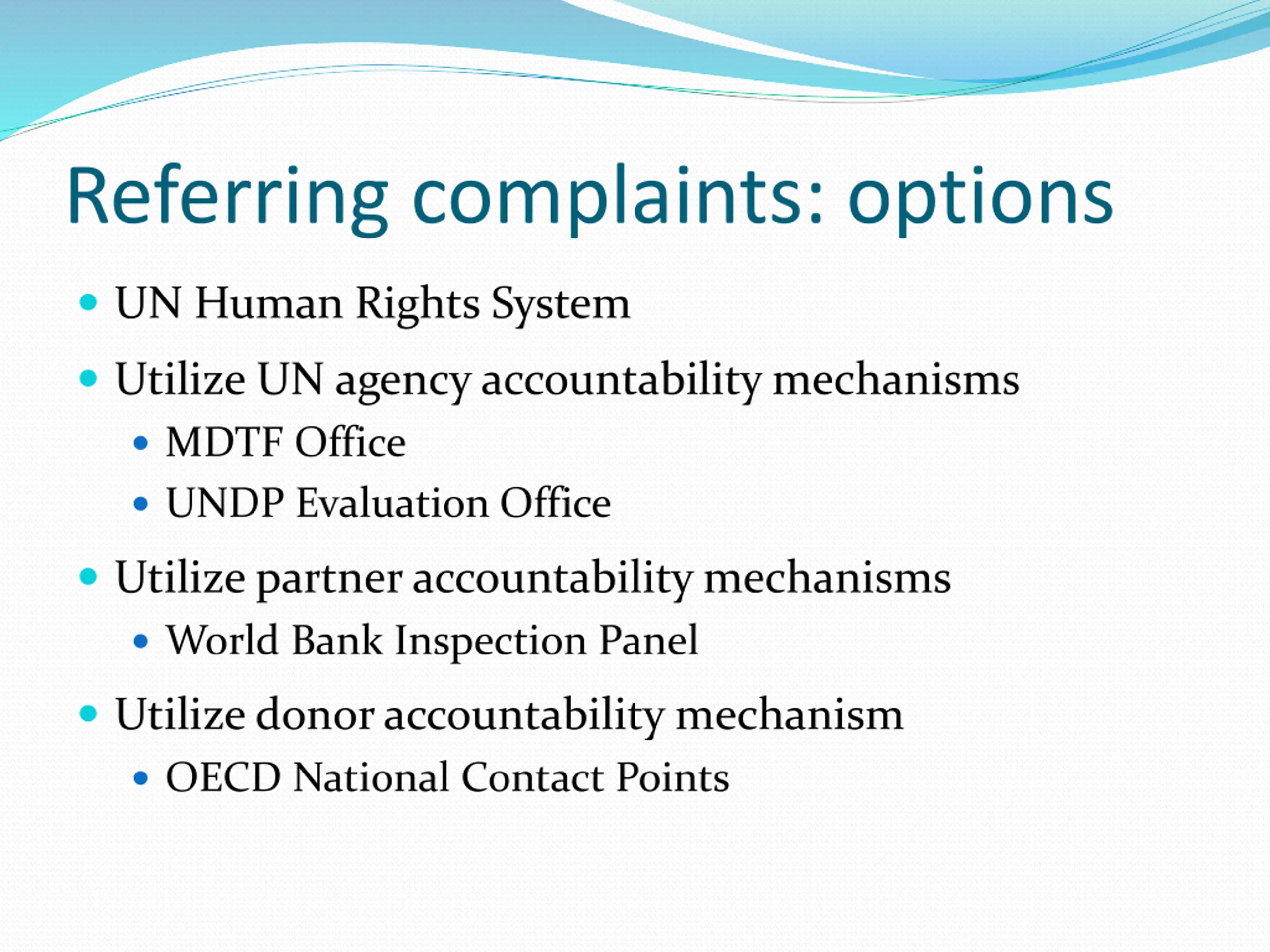 Referring complaints: options

- UN Human Rights System
- Utilize UN agency accountability mechanisms
  - MDTF Office
  - UNDP Evaluation Office
- Utilize partner accountability mechanisms
  - World Bank Inspection Panel
- Utilize donor accountability mechanism
  - OECD National Contact Points